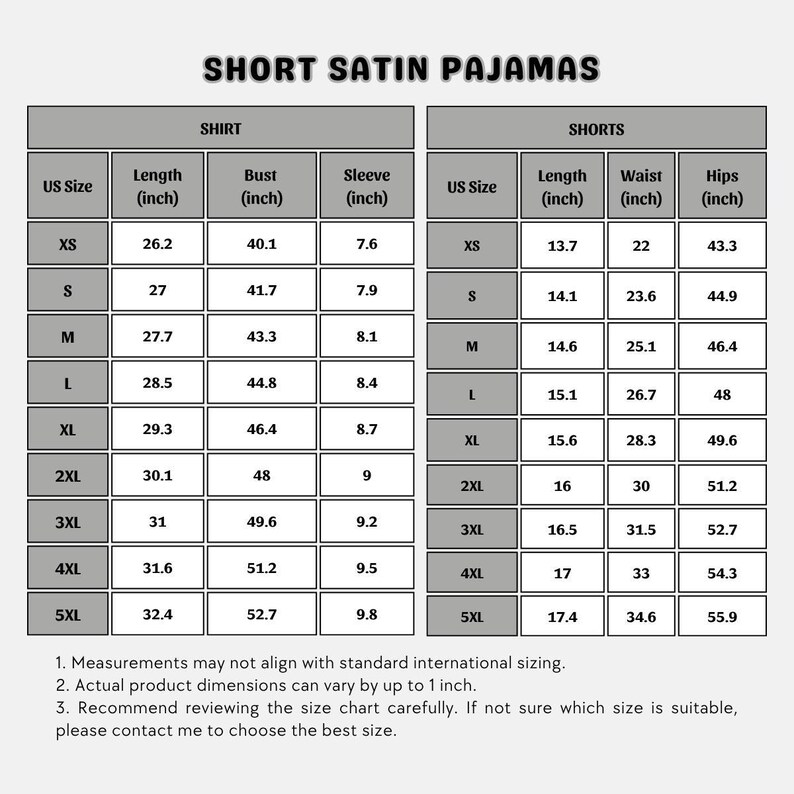 SHORT SATIN PAJAMAS

SHIRT

| US Size | Length (inch) | Bust (inch) | Sleeve (inch) |
|---|---|---|---|
| XS | 26.2 | 40.1 | 7.6 |
| S | 27 | 41.7 | 7.9 |
| M | 27.7 | 43.3 | 8.1 |
| L | 28.5 | 44.8 | 8.4 |
| XL | 29.3 | 46.4 | 8.7 |
| 2XL | 30.1 | 48 | 9 |
| 3XL | 31 | 49.6 | 9.2 |
| 4XL | 31.6 | 51.2 | 9.5 |
| 5XL | 32.4 | 52.7 | 9.8 |

SHORTS

| US Size | Length (inch) | Waist (inch) | Hips (inch) |
|---|---|---|---|
| XS | 13.7 | 22 | 43.3 |
| S | 14.1 | 23.6 | 44.9 |
| M | 14.6 | 25.1 | 46.4 |
| L | 15.1 | 26.7 | 48 |
| XL | 15.6 | 28.3 | 49.6 |
| 2XL | 16 | 30 | 51.2 |
| 3XL | 16.5 | 31.5 | 52.7 |
| 4XL | 17 | 33 | 54.3 |
| 5XL | 17.4 | 34.6 | 55.9 |

1. Measurements may not align with standard international sizing.
2. Actual product dimensions can vary by up to 1 inch.
3. Recommend reviewing the size chart carefully. If not sure which size is suitable, please contact me to choose the best size.